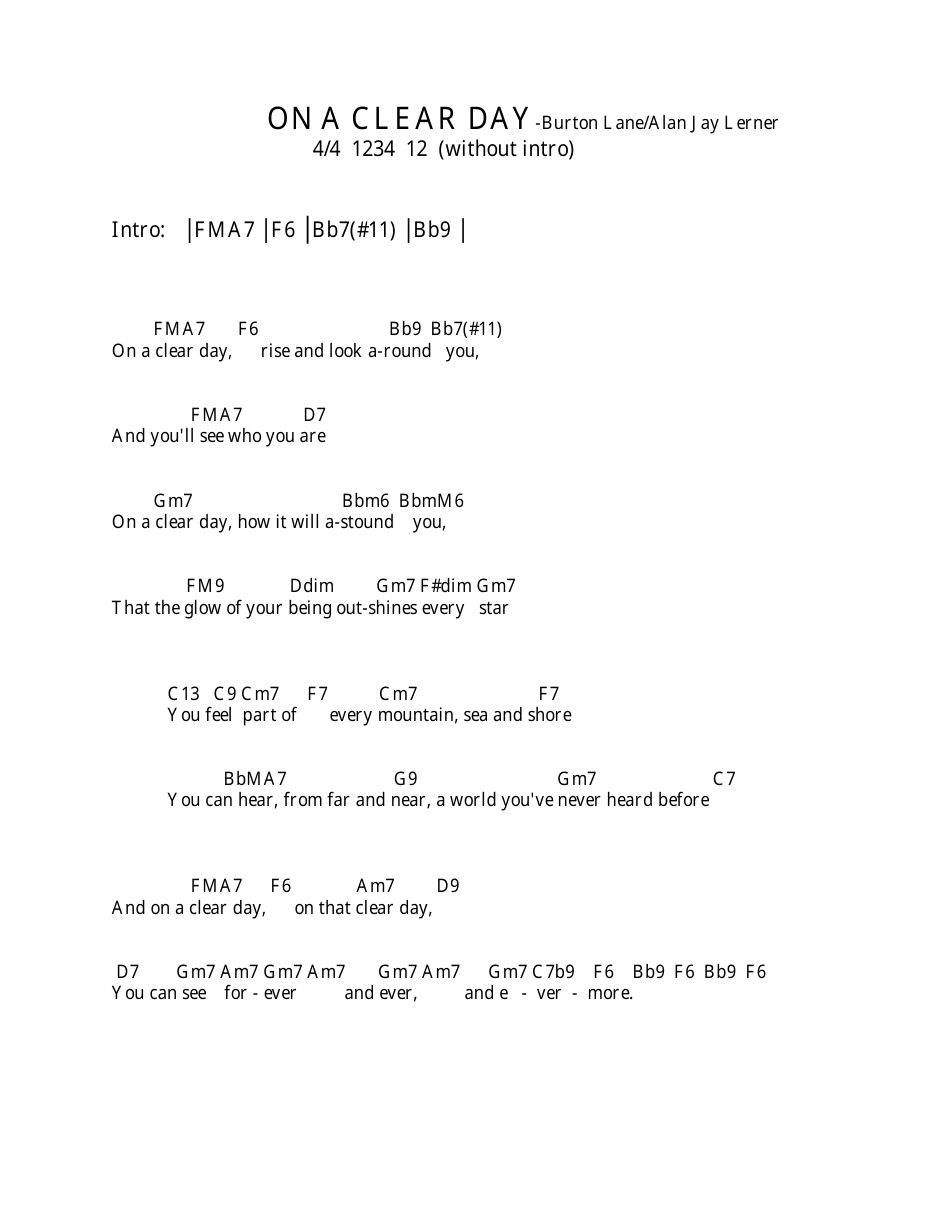 ON A CLEAR DAY -Burton Lane/Alan Jay Lerner
4/4 1234 12 (without intro)

Intro: |FMA7 |F6 |Bb7(#11) |Bb9 |

FMA7 F6 Bb9 Bb7(#11)
On a clear day, rise and look a-round you,

FMA7 D7
And you'll see who you are

Gm7 Bbm6 BbmM6
On a clear day, how it will a-stound you,

FM9 Ddim Gm7 F#dim Gm7
That the glow of your being out-shines every star

C13 C9 Cm7 F7 Cm7 F7
You feel part of every mountain, sea and shore

BbMA7 G9 Gm7 C7
You can hear, from far and near, a world you've never heard before

FMA7 F6 Am7 D9
And on a clear day, on that clear day,

D7 Gm7 Am7 Gm7 Am7 Gm7 Am7 Gm7 C7b9 F6 Bb9 F6 Bb9 F6
You can see for - ever and ever, and e - ver - more.